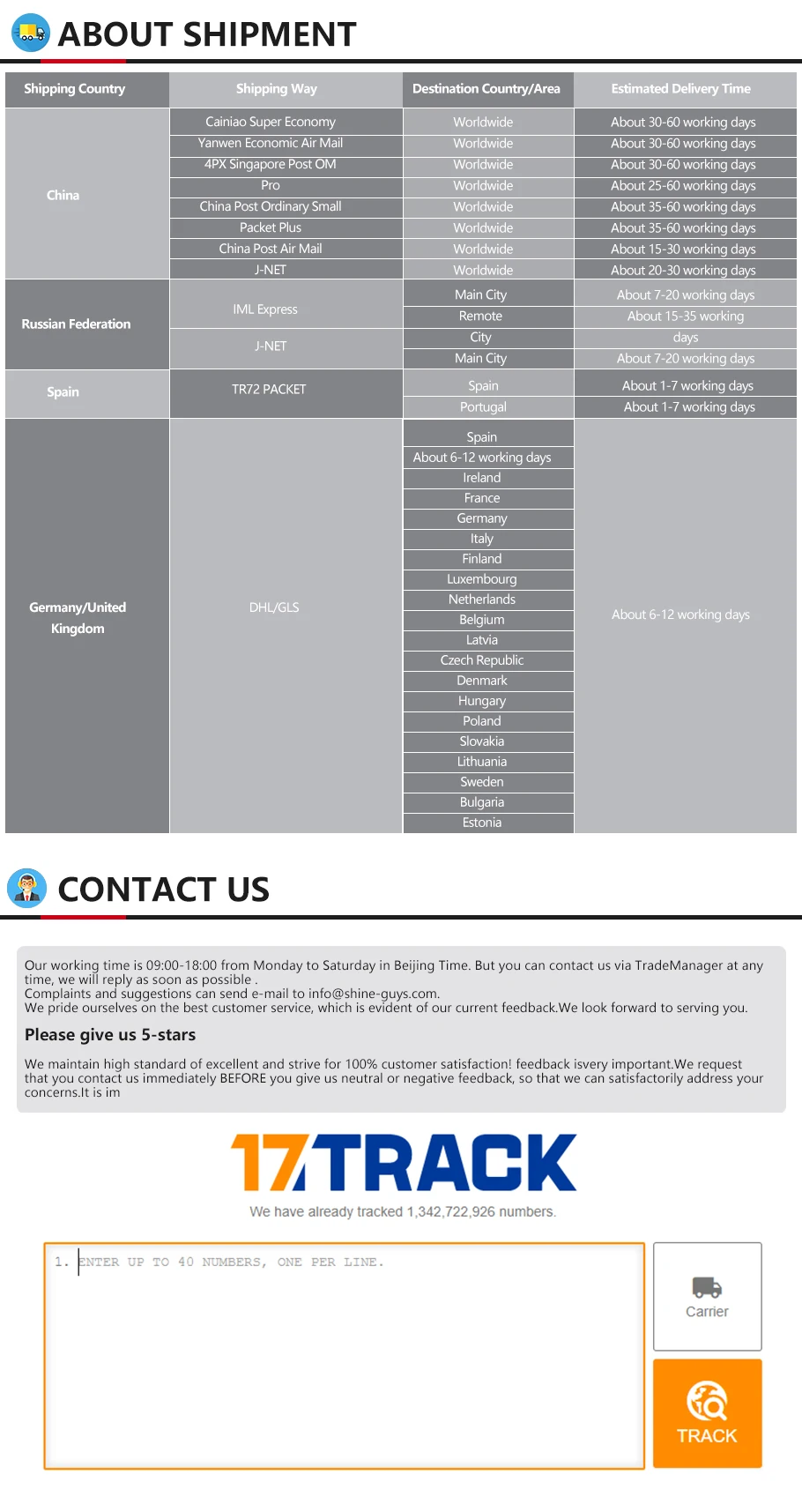 ABOUT SHIPMENT

| Shipping Country | Shipping Way | Destination Country/Area | Estimated Delivery Time |
|---|---|---|---|
| China | Cainiao Super Economy | Worldwide | About 30-60 working days |
| | Yanwen Economic Air Mail | Worldwide | About 30-60 working days |
| | 4PX Singapore Post OM | Worldwide | About 30-60 working days |
| | Pro | Worldwide | About 25-60 working days |
| | China Post Ordinary Small | Worldwide | About 35-60 working days |
| | Packet Plus | Worldwide | About 35-60 working days |
| | China Post Air Mail | Worldwide | About 15-30 working days |
| | J-NET | Worldwide | About 20-30 working days |
| Russian Federation | IML Express | Main City | About 7-20 working days |
| | | Remote | About 15-35 working |
| | J-NET | City | days |
| | | Main City | About 7-20 working days |
| Spain | TR72 PACKET | Spain | About 1-7 working days |
| | | Portugal | About 1-7 working days |
| Germany/United Kingdom | DHL/GLS | Spain | About 6-12 working days |
| | | About 6-12 working days | |
| | | Ireland | |
| | | France | |
| | | Germany | |
| | | Italy | |
| | | Finland | |
| | | Luxembourg | |
| | | Netherlands | |
| | | Belgium | |
| | | Latvia | |
| | | Czech Republic | |
| | | Denmark | |
| | | Hungary | |
| | | Poland | |
| | | Slovakia | |
| | | Lithuania | |
| | | Sweden | |
| | | Bulgaria | |
| | | Estonia | |

CONTACT US

Our working time is 09:00-18:00 from Monday to Saturday in Beijing Time. But you can contact us via TradeManager at any time, we will reply as soon as possible .
Complaints and suggestions can send e-mail to info@shine-guys.com.
We pride ourselves on the best customer service, which is evident of our current feedback.We look forward to serving you.

Please give us 5-stars

We maintain high standard of excellent and strive for 100% customer satisfaction! feedback isvery important.We request that you contact us immediately BEFORE you give us neutral or negative feedback, so that we can satisfactorily address your concerns.It is im

17TRACK
We have already tracked 1,342,722,926 numbers.

1. ENTER UP TO 40 NUMBERS, ONE PER LINE.

Carrier

TRACK